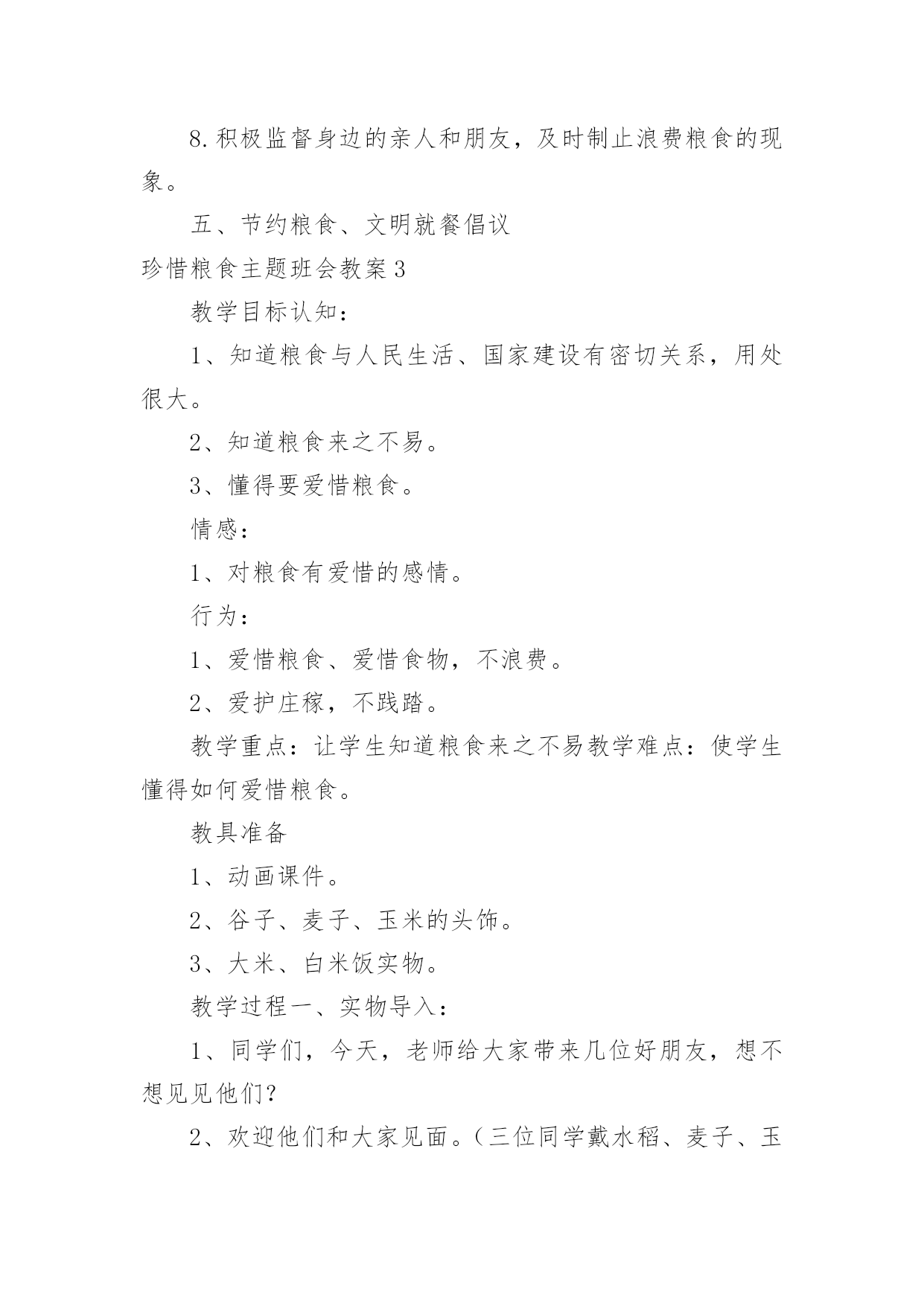 8.积极监督身边的亲人和朋友，及时制止浪费粮食的现象。

五、节约粮食、文明就餐倡议

珍惜粮食主题班会教案3

教学目标认知：

1、知道粮食与人民生活、国家建设有密切关系，用处很大。

2、知道粮食来之不易。

3、懂得要爱惜粮食。

情感：

1、对粮食有爱惜的感情。

行为：

1、爱惜粮食、爱惜食物，不浪费。

2、爱护庄稼，不践踏。

教学重点：让学生知道粮食来之不易教学难点：使学生懂得如何爱惜粮食。

教具准备

1、动画课件。

2、谷子、麦子、玉米的头饰。

3、大米、白米饭实物。

教学过程一、实物导入：

1、同学们，今天，老师给大家带来几位好朋友，想不想见见他们？

2、欢迎他们和大家见面。（三位同学戴水稻、麦子、玉